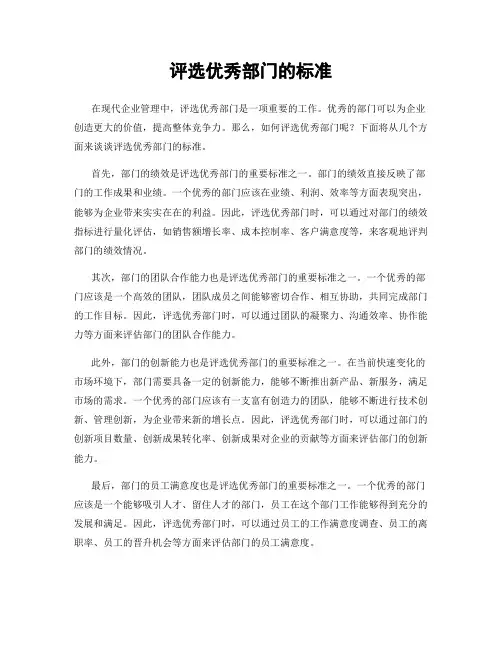 评选优秀部门的标准

在现代企业管理中，评选优秀部门是一项重要的工作。优秀的部门可以为企业创造更大的价值，提高整体竞争力。那么，如何评选优秀部门呢？下面将从几个方面来谈谈评选优秀部门的标准。

首先，部门的绩效是评选优秀部门的重要标准之一。部门的绩效直接反映了部门的工作成果和业绩。一个优秀的部门应该在业绩、利润、效率等方面表现突出，能够为企业带来实实在在的利益。因此，评选优秀部门时，可以通过对部门的绩效指标进行量化评估，如销售额增长率、成本控制率、客户满意度等，来客观地评判部门的绩效情况。

其次，部门的团队合作能力也是评选优秀部门的重要标准之一。一个优秀的部门应该是一个高效的团队，团队成员之间能够密切合作、相互协助，共同完成部门的工作目标。因此，评选优秀部门时，可以通过团队的凝聚力、沟通效率、协作能力等方面来评估部门的团队合作能力。

此外，部门的创新能力也是评选优秀部门的重要标准之一。在当前快速变化的市场环境下，部门需要具备一定的创新能力，能够不断推出新产品、新服务，满足市场的需求。一个优秀的部门应该有一支富有创造力的团队，能够不断进行技术创新、管理创新，为企业带来新的增长点。因此，评选优秀部门时，可以通过部门的创新项目数量、创新成果转化率、创新成果对企业的贡献等方面来评估部门的创新能力。

最后，部门的员工满意度也是评选优秀部门的重要标准之一。一个优秀的部门应该是一个能够吸引人才、留住人才的部门，员工在这个部门工作能够得到充分的发展和满足。因此，评选优秀部门时，可以通过员工的工作满意度调查、员工的离职率、员工的晋升机会等方面来评估部门的员工满意度。